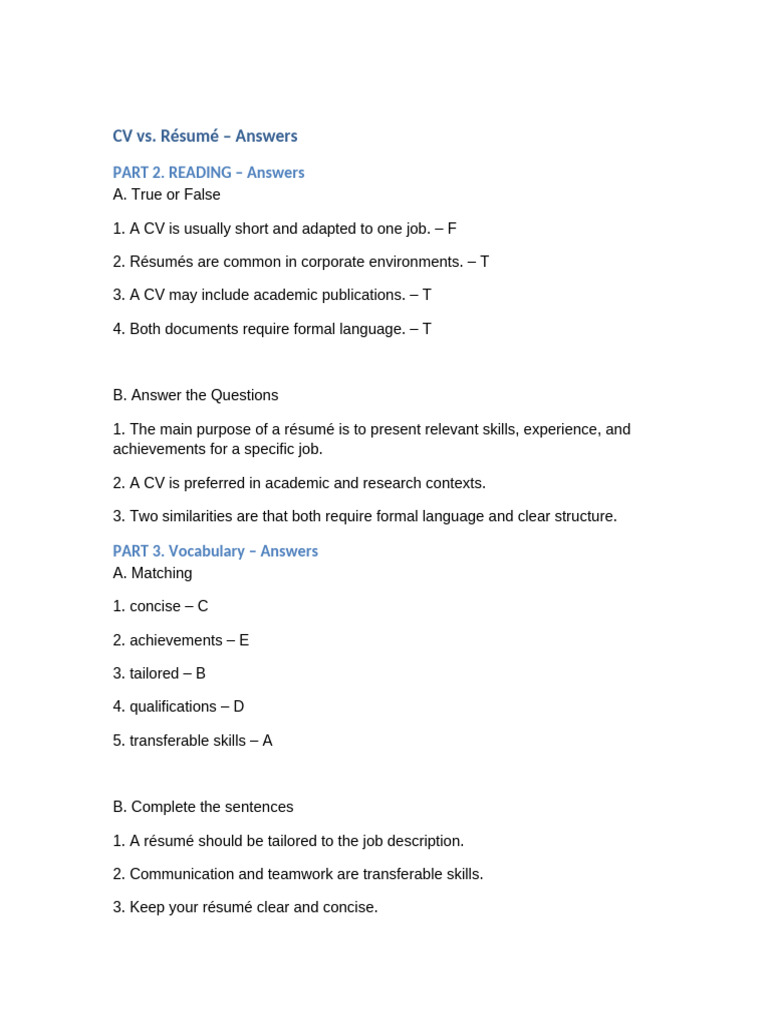 CV vs. Résumé – Answers

PART 2. READING – Answers

A. True or False

1. A CV is usually short and adapted to one job. – F

2. Résumés are common in corporate environments. – T

3. A CV may include academic publications. – T

4. Both documents require formal language. – T

B. Answer the Questions

1. The main purpose of a résumé is to present relevant skills, experience, and achievements for a specific job.

2. A CV is preferred in academic and research contexts.

3. Two similarities are that both require formal language and clear structure.

PART 3. Vocabulary – Answers

A. Matching

1. concise – C

2. achievements – E

3. tailored – B

4. qualifications – D

5. transferable skills – A

B. Complete the sentences

1. A résumé should be tailored to the job description.

2. Communication and teamwork are transferable skills.

3. Keep your résumé clear and concise.